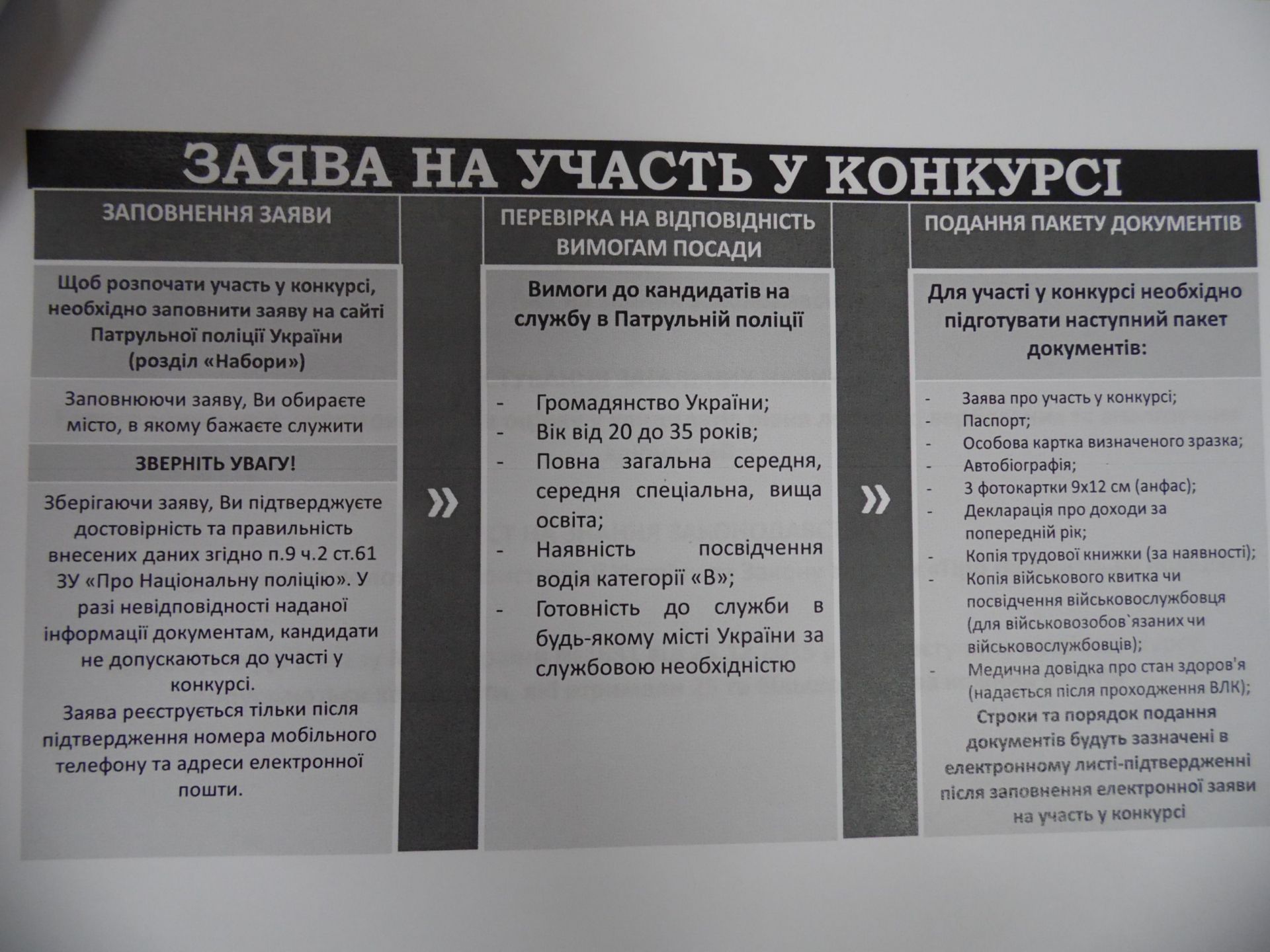 ЗАЯВА НА УЧАСТЬ У КОНКУРСІ

ЗАПОВНЕННЯ ЗАЯВИ

Щоб розпочати участь у конкурсі, необхідно заповнити заяву на сайті Патрульної поліції України (розділ «Набори»)

Заповнюючи заяву, Ви обираєте місто, в якому бажаєте служити

ЗВЕРНІТЬ УВАГУ!

Зберігаючи заяву, Ви підтверджуєте достовірність та правильність внесених даних згідно п.9 ч.2 ст.61 ЗУ «Про Національну поліцію». У разі невідповідності наданої інформації документам, кандидати не допускаються до участі у конкурсі.
Заява реєструється тільки після підтвердження номера мобільного телефону та адреси електронної пошти.

»

ПЕРЕВІРКА НА ВІДПОВІДНІСТЬ ВИМОГАМ ПОСАДИ

Вимоги до кандидатів на службу в Патрульній поліції

- Громадянство України;
- Вік від 20 до 35 років;
- Повна загальна середня, середня спеціальна, вища освіта;
- Наявність посвідчення водія категорії «В»;
- Готовність до служби в будь-якому місті України за службовою необхідністю

»

ПОДАННЯ ПАКЕТУ ДОКУМЕНТІВ

Для участі у конкурсі необхідно підготувати наступний пакет документів:

- Заява про участь у конкурсі;
- Паспорт;
- Особова картка визначеного зразка;
- Автобіографія;
- 3 фотокартки 9х12 см (анфас);
- Декларація про доходи за попередній рік;
- Копія трудової книжки (за наявності);
- Копія військового квитка чи посвідчення військовослужбовця (для військовозобов`язаних чи військовослужбовців);
- Медична довідка про стан здоров'я (надається після проходження ВЛК);

Строки та порядок подання документів будуть зазначені в електронному листі-підтвердженні після заповнення електронної заяви на участь у конкурсі